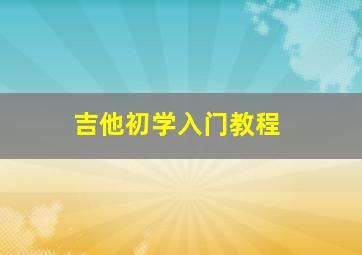 吉他初学入门教程